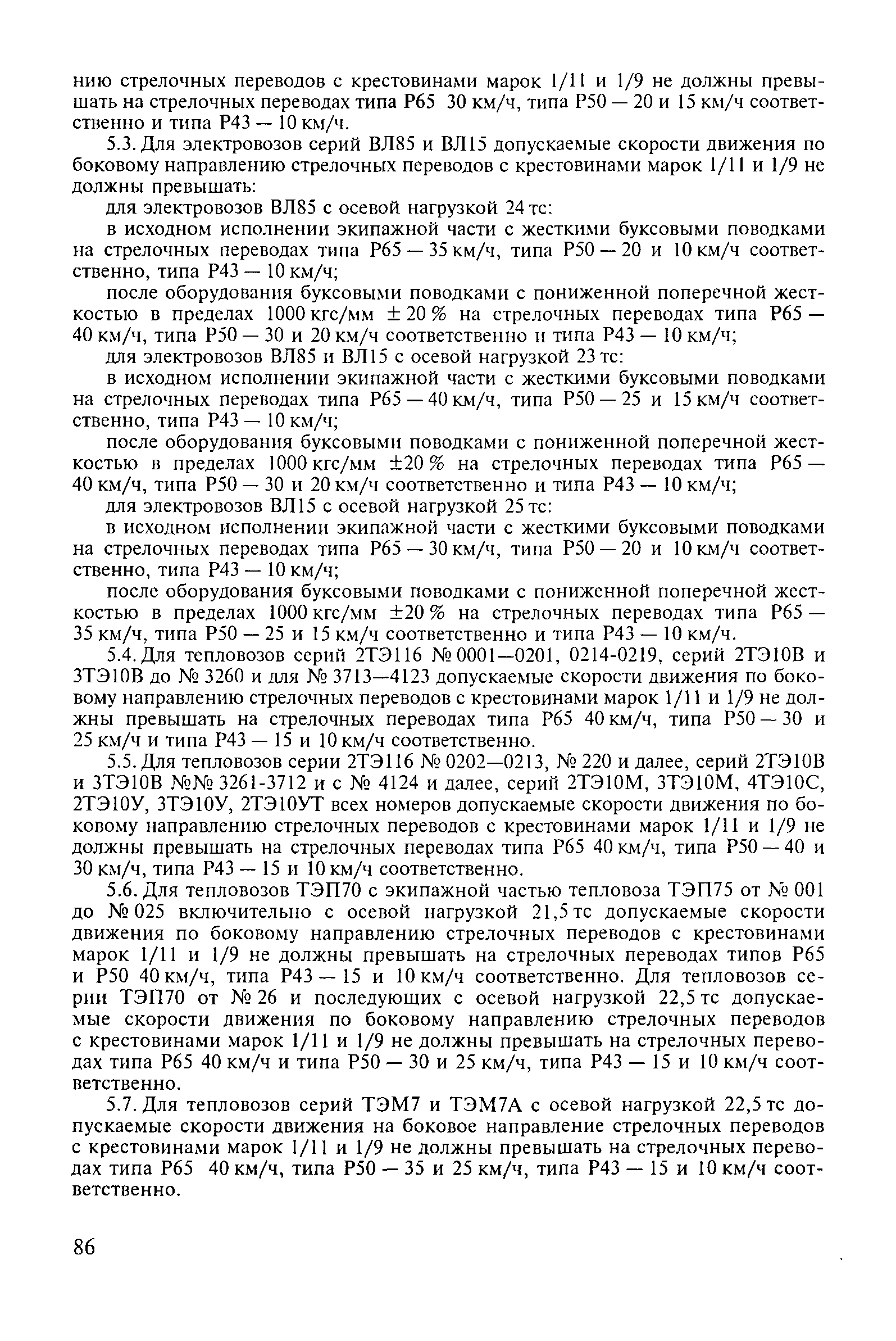 нию стрелочных переводов с крестовинами марок 1/11 и 1/9 не должны превышать на стрелочных переводах типа Р65 30 км/ч, типа Р50 — 20 и 15 км/ч соответственно и типа Р43 — 10 км/ч.

5.3. Для электровозов серий ВЛ85 и ВЛ15 допускаемые скорости движения по боковому направлению стрелочных переводов с крестовинами марок 1/11 и 1/9 не должны превышать:

для электровозов ВЛ85 с осевой нагрузкой 24 тс:

в исходном исполнении экипажной части с жесткими буксовыми поводками на стрелочных переводах типа Р65 — 35 км/ч, типа Р50 — 20 и 10 км/ч соответственно, типа Р43 — 10 км/ч;

после оборудования буксовыми поводками с пониженной поперечной жесткостью в пределах 1000 кгс/мм ± 20 % на стрелочных переводах типа Р65 — 40 км/ч, типа Р50 — 30 и 20 км/ч соответственно и типа Р43 — 10 км/ч;

для электровозов ВЛ85 и ВЛ15 с осевой нагрузкой 23 тс:

в исходном исполнении экипажной части с жесткими буксовыми поводками на стрелочных переводах типа Р65 — 40 км/ч, типа Р50 — 25 и 15 км/ч соответственно, типа Р43 — 10 км/ч;

после оборудования буксовыми поводками с пониженной поперечной жесткостью в пределах 1000 кгс/мм ±20 % на стрелочных переводах типа Р65 — 40 км/ч, типа Р50 — 30 и 20 км/ч соответственно и типа Р43 — 10 км/ч;

для электровозов ВЛ15 с осевой нагрузкой 25 тс:

в исходном исполнении экипажной части с жесткими буксовыми поводками на стрелочных переводах типа Р65 — 30 км/ч, типа Р50 — 20 и 10 км/ч соответственно, типа Р43 — 10 км/ч;

после оборудования буксовыми поводками с пониженной поперечной жесткостью в пределах 1000 кгс/мм ±20 % на стрелочных переводах типа Р65 — 35 км/ч, типа Р50 — 25 и 15 км/ч соответственно и типа Р43 — 10 км/ч.

5.4. Для тепловозов серий 2ТЭ116 № 0001—0201, 0214-0219, серий 2ТЭ10В и 3ТЭ10В до № 3260 и для № 3713—4123 допускаемые скорости движения по боковому направлению стрелочных переводов с крестовинами марок 1/11 и 1/9 не должны превышать на стрелочных переводах типа Р65 40 км/ч, типа Р50 — 30 и 25 км/ч и типа Р43 — 15 и 10 км/ч соответственно.

5.5. Для тепловозов серии 2ТЭ116 № 0202—0213, № 220 и далее, серий 2ТЭ10В и 3ТЭ10В №№ 3261-3712 и с № 4124 и далее, серий 2ТЭ10М, 3ТЭ10М, 4ТЭ10С, 2ТЭ10У, 3ТЭ10У, 2ТЭ10УТ всех номеров допускаемые скорости движения по боковому направлению стрелочных переводов с крестовинами марок 1/11 и 1/9 не должны превышать на стрелочных переводах типа Р65 40 км/ч, типа Р50 — 40 и 30 км/ч, типа Р43 — 15 и 10 км/ч соответственно.

5.6. Для тепловозов ТЭП70 с экипажной частью тепловоза ТЭП75 от № 001 до № 025 включительно с осевой нагрузкой 21,5 тс допускаемые скорости движения по боковому направлению стрелочных переводов с крестовинами марок 1/11 и 1/9 не должны превышать на стрелочных переводах типов Р65 и Р50 40 км/ч, типа Р43 — 15 и 10 км/ч соответственно. Для тепловозов серии ТЭП70 от № 26 и последующих с осевой нагрузкой 22,5 тс допускаемые скорости движения по боковому направлению стрелочных переводов с крестовинами марок 1/11 и 1/9 не должны превышать на стрелочных переводах типа Р65 40 км/ч и типа Р50 — 30 и 25 км/ч, типа Р43 — 15 и 10 км/ч соответственно.

5.7. Для тепловозов серий ТЭМ7 и ТЭМ7А с осевой нагрузкой 22,5 тс допускаемые скорости движения на боковое направление стрелочных переводов с крестовинами марок 1/11 и 1/9 не должны превышать на стрелочных переводах типа Р65 40 км/ч, типа Р50 — 35 и 25 км/ч, типа Р43 — 15 и 10 км/ч соответственно.

86